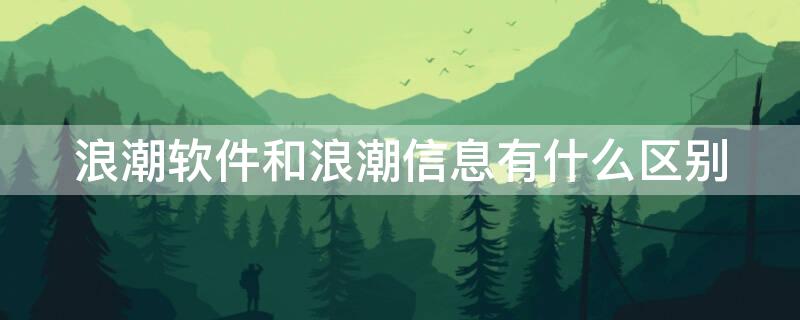 浪潮软件和浪潮信息有什么区别